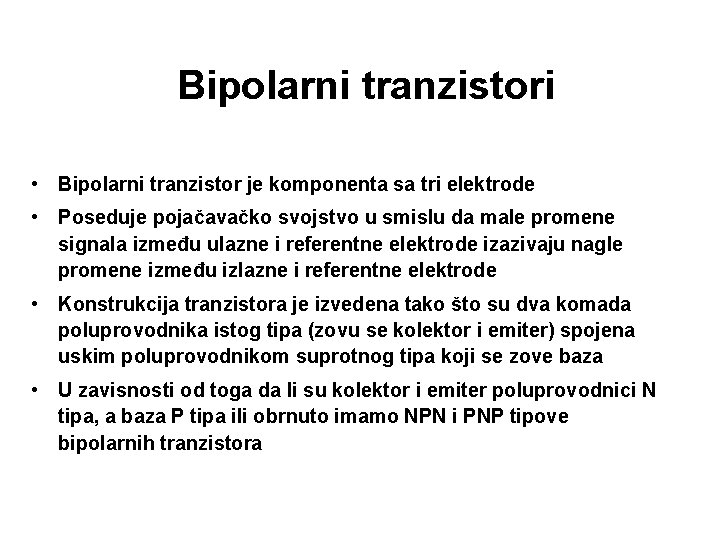 Bipolarni tranzistori

• Bipolarni tranzistor je komponenta sa tri elektrode
• Poseduje pojačavačko svojstvo u smislu da male promene signala između ulazne i referentne elektrode izazivaju nagle promene između izlazne i referentne elektrode
• Konstrukcija tranzistora je izvedena tako što su dva komada poluprovodnika istog tipa (zovu se kolektor i emiter) spojena uskim poluprovodnikom suprotnog tipa koji se zove baza
• U zavisnosti od toga da li su kolektor i emiter poluprovodnici N tipa, a baza P tipa ili obrnuto imamo NPN i PNP tipove bipolarnih tranzistora